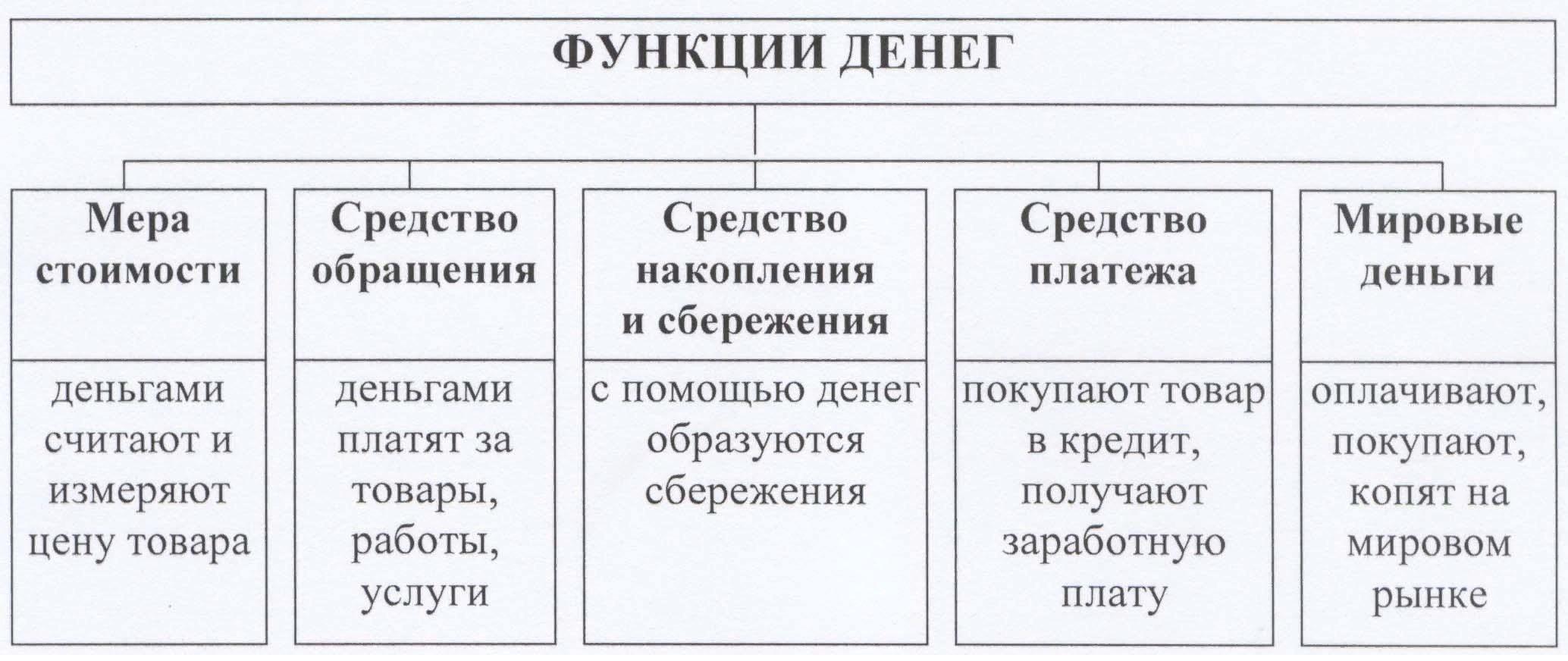 ФУНКЦИИ ДЕНЕГ

| Мера стоимости | Средство обращения | Средство накопления и сбережения | Средство платежа | Мировые деньги |
|---|---|---|---|---|
| деньгами считают и измеряют цену товара | деньгами платят за товары, работы, услуги | с помощью денег образуются сбережения | покупают товар в кредит, получают заработную плату | оплачивают, покупают, копят на мировом рынке |